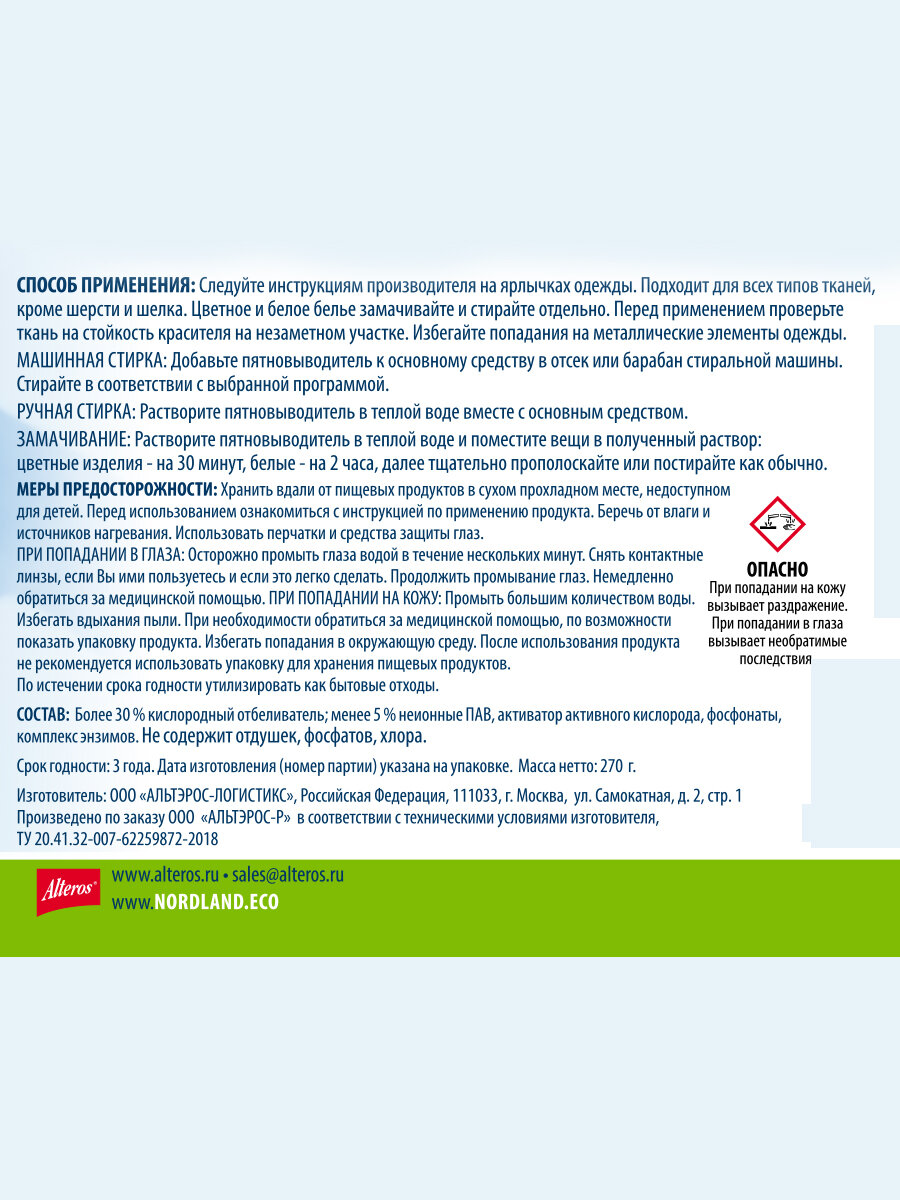 СПОСОБ ПРИМЕНЕНИЯ: Следуйте инструкциям производителя на ярлычках одежды. Подходит для всех типов тканей, кроме шерсти и шелка. Цветное и белое белье замачивайте и стирайте отдельно. Перед применением проверьте ткань на стойкость красителя на незаметном участке. Избегайте попадания на металлические элементы одежды.
МАШИННАЯ СТИРКА: Добавьте пятновыводитель к основному средству в отсек или барабан стиральной машины. Стирайте в соответствии с выбранной программой.

РУЧНАЯ СТИРКА: Растворите пятновыводитель в теплой воде вместе с основным средством.

ЗАМАЧИВАНИЕ: Растворите пятновыводитель в теплой воде и поместите вещи в полученный раствор: цветные изделия - на 30 минут, белые - на 2 часа, далее тщательно прополоскайте или постирайте как обычно.

МЕРЫ ПРЕДОСТОРОЖНОСТИ: Хранить вдали от пищевых продуктов в сухом прохладном месте, недоступном для детей. Перед использованием ознакомиться с инструкцией по применению продукта. Беречь от влаги и источников нагревания. Использовать перчатки и средства защиты глаз.
ПРИ ПОПАДАНИИ В ГЛАЗА: Осторожно промыть глаза водой в течение нескольких минут. Снять контактные линзы, если Вы ими пользуетесь и если это легко сделать. Продолжить промывание глаз. Немедленно обратиться за медицинской помощью. ПРИ ПОПАДАНИИ НА КОЖУ: Промыть большим количеством воды. Избегать вдыхания пыли. При необходимости обратиться за медицинской помощью, по возможности показать упаковку продукта. Избегать попадания в окружающую среду. После использования продукта не рекомендуется использовать упаковку для хранения пищевых продуктов.
По истечении срока годности утилизировать как бытовые отходы.

ОПАСНО
При попадании на кожу вызывает раздражение. При попадании в глаза вызывает необратимые последствия

СОСТАВ: Более 30 % кислородный отбеливатель; менее 5 % неионные ПАВ, активатор активного кислорода, фосфонаты, комплекс энзимов. Не содержит отдушек, фосфатов, хлора.

Срок годности: 3 года. Дата изготовления (номер партии) указана на упаковке. Масса нетто: 270 г.

Изготовитель: ООО «АЛЬТЭРОС-ЛОГИСТИКС», Российская Федерация, 111033, г. Москва, ул. Самокатная, д. 2, стр. 1
Произведено по заказу ООО «АЛЬТЭРОС-Р» в соответствии с техническими условиями изготовителя, ТУ 20.41.32-007-62259872-2018

Alteros
www.alteros.ru • sales@alteros.ru
www.NORDLAND.ECO